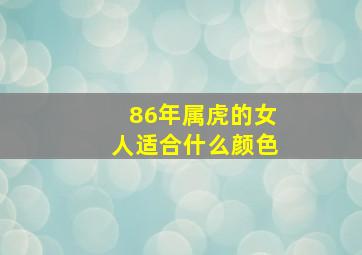 86年属虎的女人适合什么颜色